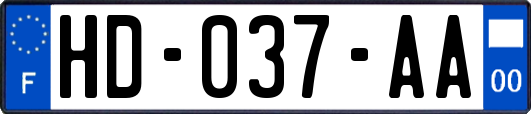 F
HD-037-AA
00